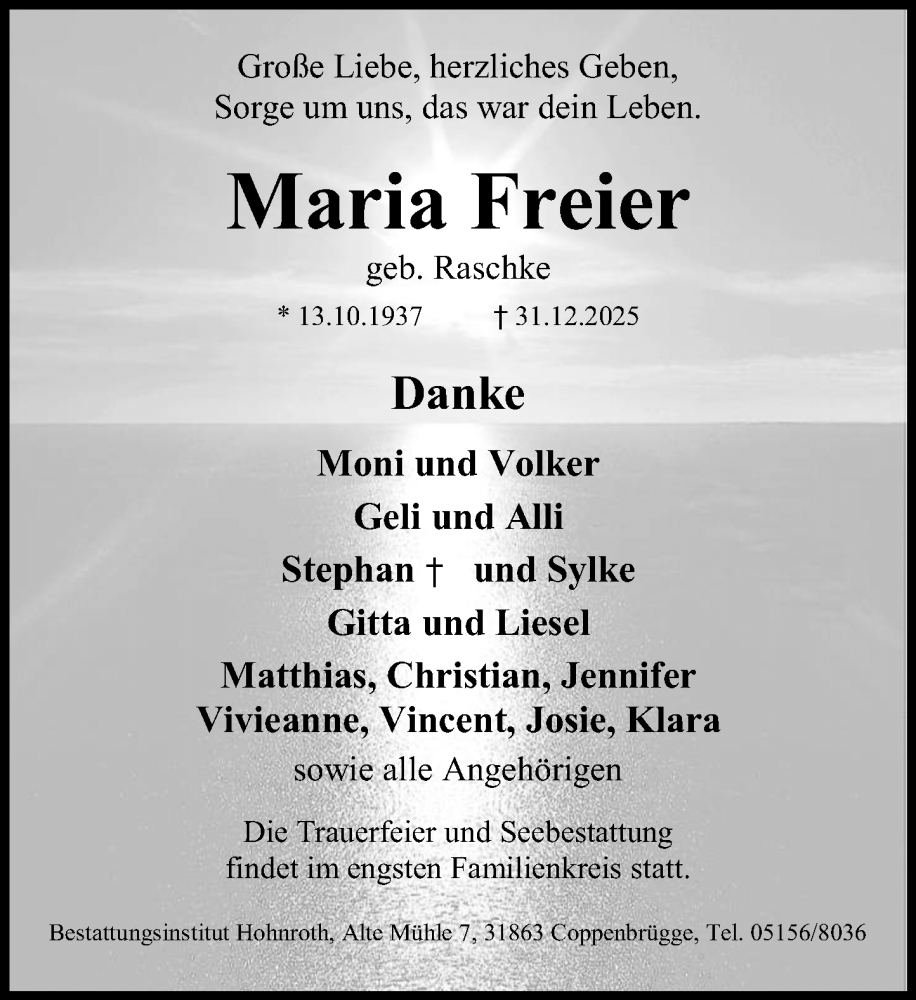 Große Liebe, herzliches Geben,
Sorge um uns, das war dein Leben.

Maria Freier

geb. Raschke

* 13.10.1937 † 31.12.2025

Danke

Moni und Volker
Geli und Alli
Stephan † und Sylke
Gitta und Liesel
Matthias, Christian, Jennifer
Vivieanne, Vincent, Josie, Klara
sowie alle Angehörigen

Die Trauerfeier und Seebestattung findet im engsten Familienkreis statt.

Bestattungsinstitut Hohnroth, Alte Mühle 7, 31863 Coppenbrügge, Tel. 05156/8036